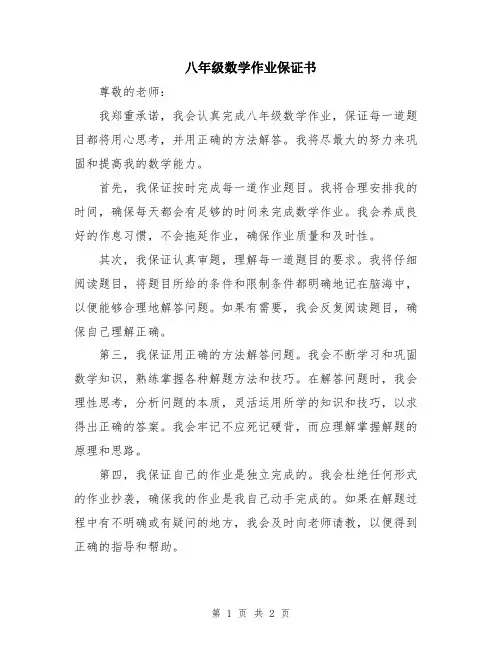 八年级数学作业保证书

尊敬的老师：

我郑重承诺，我会认真完成八年级数学作业，保证每一道题目都将用心思考，并用正确的方法解答。我将尽最大的努力来巩固和提高我的数学能力。

首先，我保证按时完成每一道作业题目。我将合理安排我的时间，确保每天都会有足够的时间来完成数学作业。我会养成良好的作息习惯，不会拖延作业，确保作业质量和及时性。

其次，我保证认真审题，理解每一道题目的要求。我将仔细阅读题目，将题目所给的条件和限制条件都明确地记在脑海中，以便能够合理地解答问题。如果有需要，我会反复阅读题目，确保自己理解正确。

第三，我保证用正确的方法解答问题。我会不断学习和巩固数学知识，熟练掌握各种解题方法和技巧。在解答问题时，我会理性思考，分析问题的本质，灵活运用所学的知识和技巧，以求得出正确的答案。我会牢记不应死记硬背，而应理解掌握解题的原理和思路。

第四，我保证自己的作业是独立完成的。我会杜绝任何形式的作业抄袭，确保我的作业是我自己动手完成的。如果在解题过程中有不明确或有疑问的地方，我会及时向老师请教，以便得到正确的指导和帮助。

第 1 页 共 2 页